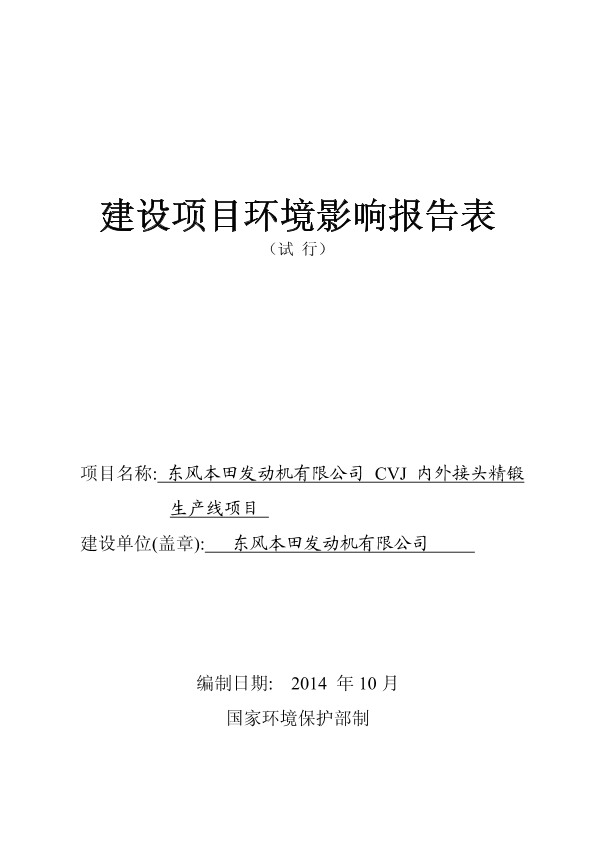 建设项目环境影响报告表

（试 行）

项目名称: 东风本田发动机有限公司 CVJ 内外接头精锻生产线项目

建设单位(盖章): 东风本田发动机有限公司

编制日期: 2014 年 10 月

国家环境保护部制